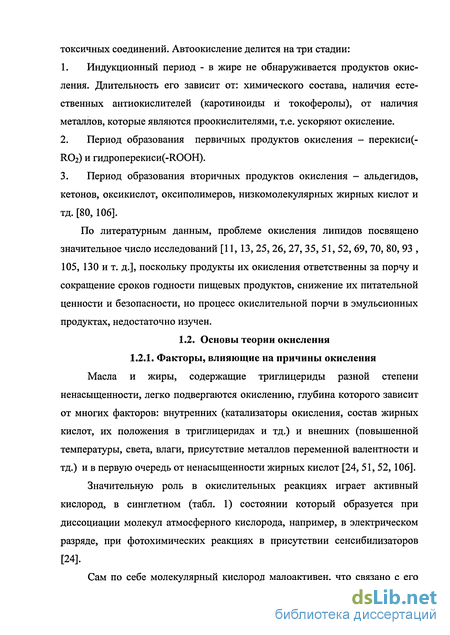 токсичных соединений. Автоокисление делится на три стадии:

1. Индукционный период - в жире не обнаруживается продуктов окисления. Длительность его зависит от: химического состава, наличия естественных антиокислителей (каротиноиды и токоферолы), от наличия металлов, которые являются проокислителями, т.е. ускоряют окисление.

2. Период образования первичных продуктов окисления – перекиси(-$RO_2$) и гидроперекиси(-ROOH).

3. Период образования вторичных продуктов окисления – альдегидов, кетонов, оксикислот, оксиполимеров, низкомолекулярных жирных кислот и тд. [80, 106].

По литературным данным, проблеме окисления липидов посвящено значительное число исследований [11, 13, 25, 26, 27, 35, 51, 52, 69, 70, 80, 93 , 105, 130 и т. д.], поскольку продукты их окисления ответственны за порчу и сокращение сроков годности пищевых продуктов, снижение их питательной ценности и безопасности, но процесс окислительной порчи в эмульсионных продуктах, недостаточно изучен.

1.2. Основы теории окисления

1.2.1. Факторы, влияющие на причины окисления

Масла и жиры, содержащие триглицериды разной степени ненасыщенности, легко подвергаются окислению, глубина которого зависит от многих факторов: внутренних (катализаторы окисления, состав жирных кислот, их положения в триглицеридах и тд.) и внешних (повышенной температуры, света, влаги, присутствие металлов переменной валентности и тд.) и в первую очередь от ненасыщенности жирных кислот [24, 51, 52, 106].

Значительную роль в окислительных реакциях играет активный кислород, в синглетном (табл. 1) состоянии который образуется при диссоциации молекул атмосферного кислорода, например, в электрическом разряде, при фотохимических реакциях в присутствии сенсибилизаторов [24].

Сам по себе молекулярный кислород малоактивен. что связано с его

dsLib.net
библиотека диссертаций